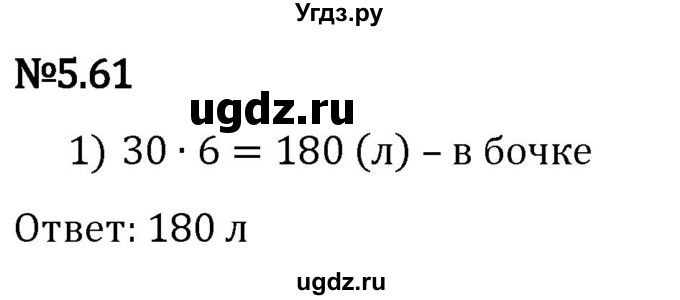 Угдз.ру

№5.61

ugdz.ru

1) $30 \cdot 6 = 180$ (л) – в бочке

Ответ: 180 л

ugdz.ru